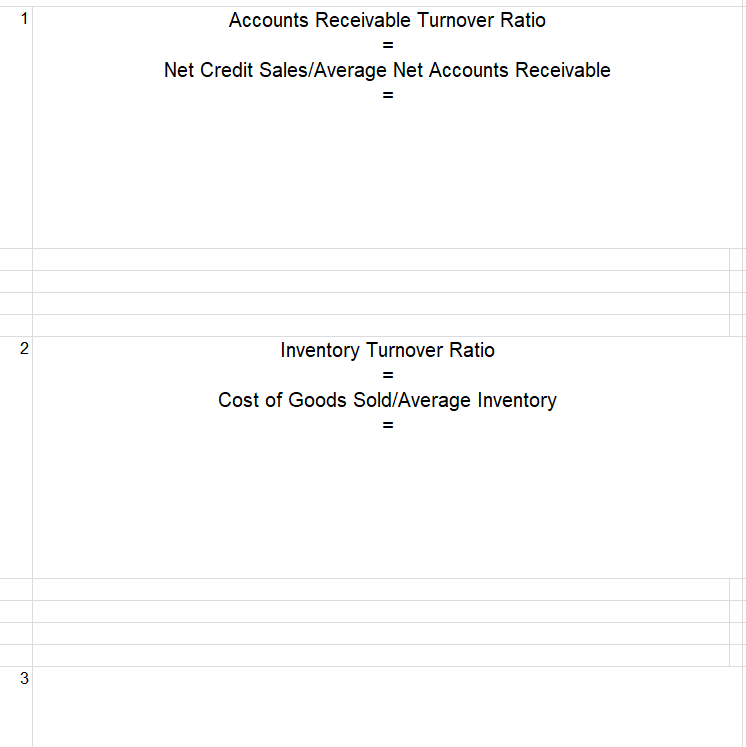 1

Accounts Receivable Turnover Ratio
=
Net Credit Sales/Average Net Accounts Receivable
=

2

Inventory Turnover Ratio
=
Cost of Goods Sold/Average Inventory
=

3